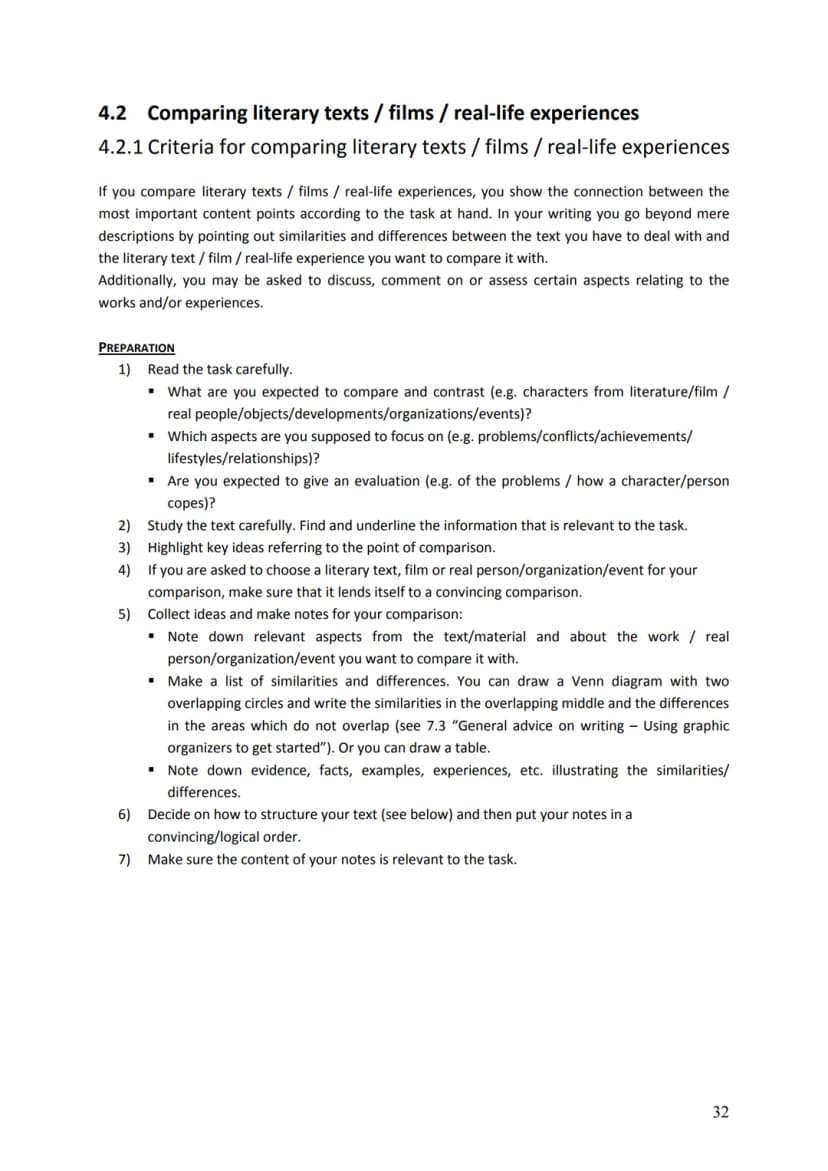 4.2 Comparing literary texts / films / real-life experiences

4.2.1 Criteria for comparing literary texts / films / real-life experiences

If you compare literary texts / films / real-life experiences, you show the connection between the most important content points according to the task at hand. In your writing you go beyond mere descriptions by pointing out similarities and differences between the text you have to deal with and the literary text / film / real-life experience you want to compare it with.
Additionally, you may be asked to discuss, comment on or assess certain aspects relating to the works and/or experiences.

PREPARATION

1) Read the task carefully.
• What are you expected to compare and contrast (e.g. characters from literature/film / real people/objects/developments/organizations/events)?
• Which aspects are you supposed to focus on (e.g. problems/conflicts/achievements/ lifestyles/relationships)?
• Are you expected to give an evaluation (e.g. of the problems / how a character/person copes)?
2) Study the text carefully. Find and underline the information that is relevant to the task.
3) Highlight key ideas referring to the point of comparison.
4) If you are asked to choose a literary text, film or real person/organization/event for your comparison, make sure that it lends itself to a convincing comparison.
5) Collect ideas and make notes for your comparison:
• Note down relevant aspects from the text/material and about the work / real person/organization/event you want to compare it with.
• Make a list of similarities and differences. You can draw a Venn diagram with two overlapping circles and write the similarities in the overlapping middle and the differences in the areas which do not overlap (see 7.3 "General advice on writing – Using graphic organizers to get started"). Or you can draw a table.
• Note down evidence, facts, examples, experiences, etc. illustrating the similarities/ differences.
6) Decide on how to structure your text (see below) and then put your notes in a convincing/logical order.
7) Make sure the content of your notes is relevant to the task.

32